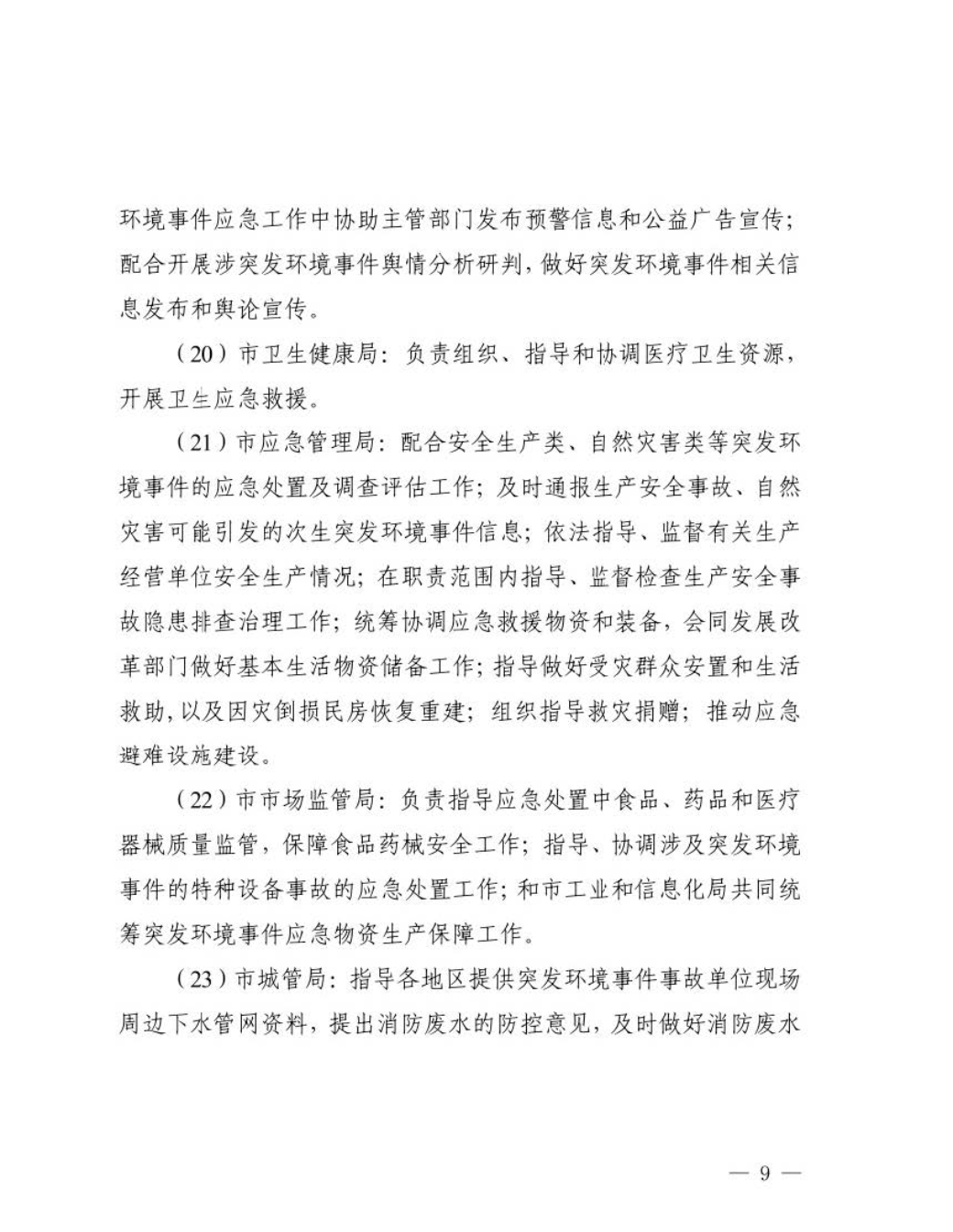 环境事件应急工作中协助主管部门发布预警信息和公益广告宣传；配合开展涉突发环境事件舆情分析研判，做好突发环境事件相关信息发布和舆论宣传。

（20）市卫生健康局：负责组织、指导和协调医疗卫生资源，开展卫生应急救援。

（21）市应急管理局：配合安全生产类、自然灾害类等突发环境事件的应急处置及调查评估工作；及时通报生产安全事故、自然灾害可能引发的次生突发环境事件信息；依法指导、监督有关生产经营单位安全生产情况；在职责范围内指导、监督检查生产安全事故隐患排查治理工作；统筹协调应急救援物资和装备，会同发展改革部门做好基本生活物资储备工作；指导做好受灾群众安置和生活救助，以及因灾倒损民房恢复重建；组织指导救灾捐赠；推动应急避难设施建设。

（22）市市场监管局：负责指导应急处置中食品、药品和医疗器械质量监管，保障食品药械安全工作；指导、协调涉及突发环境事件的特种设备事故的应急处置工作；和市工业和信息化局共同统筹突发环境事件应急物资生产保障工作。

（23）市城管局：指导各地区提供突发环境事件事故单位现场周边下水管网资料，提出消防废水的防控意见，及时做好消防废水

— 9 —